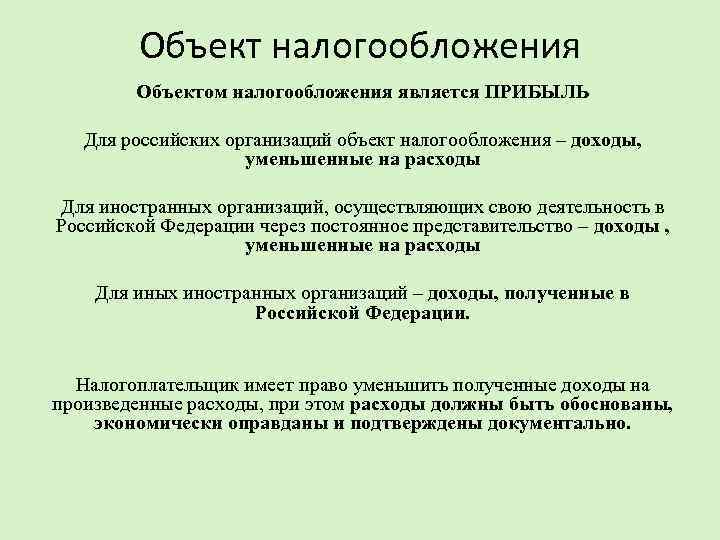 Объект налогообложения

Объектом налогообложения является ПРИБЫЛЬ

Для российских организаций объект налогообложения – доходы, уменьшенные на расходы

Для иностранных организаций, осуществляющих свою деятельность в Российской Федерации через постоянное представительство – доходы , уменьшенные на расходы

Для иных иностранных организаций – доходы, полученные в Российской Федерации.

Налогоплательщик имеет право уменьшить полученные доходы на произведенные расходы, при этом расходы должны быть обоснованы, экономически оправданы и подтверждены документально.